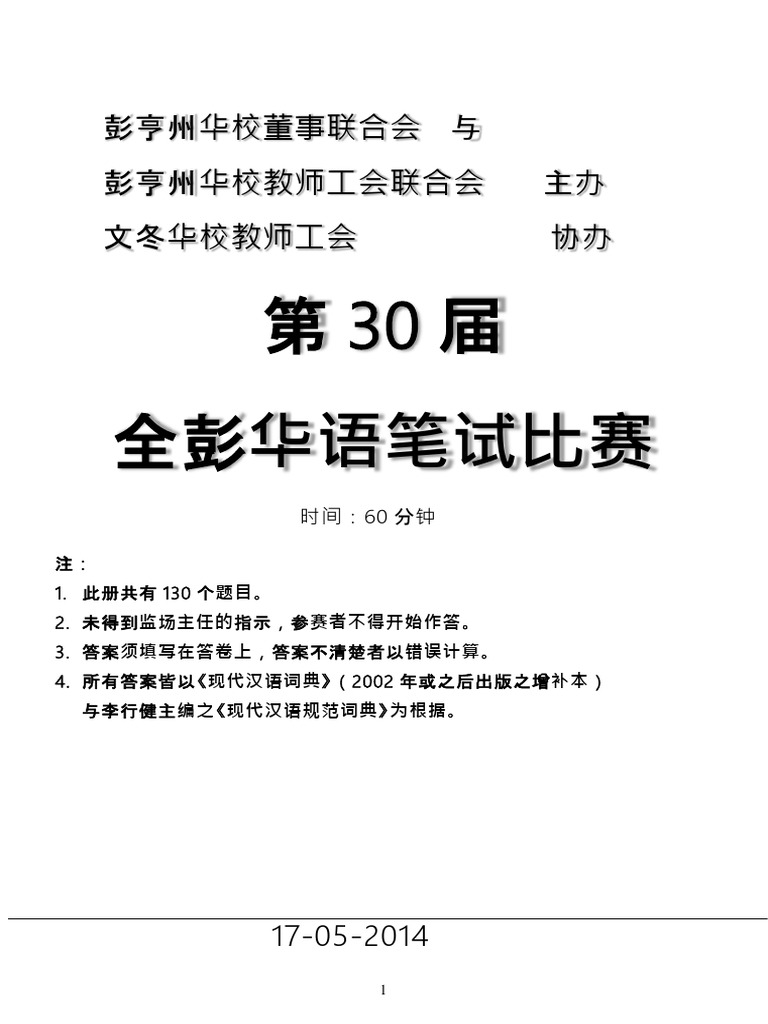 彭亨州华校董事联合会 与
彭亨州华校教师工会联合会 主办
文冬华校教师工会 协办

第 30 届

全彭华语笔试比赛

时间：60 分钟

注：
1. 此册共有 130 个题目。
2. 未得到监场主任的指示，参赛者不得开始作答。
3. 答案须填写在答卷上，答案不清楚者以错误计算。
4. 所有答案皆以《现代汉语词典》（2002 年或之后出版之增补本）与李行健主编之《现代汉语规范词典》为根据。

17-05-2014

1